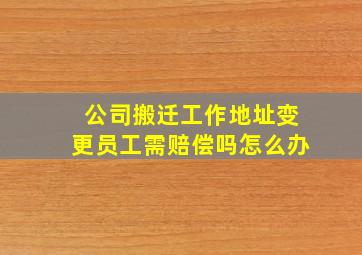 公司搬迁工作地址变更员工需赔偿吗怎么办